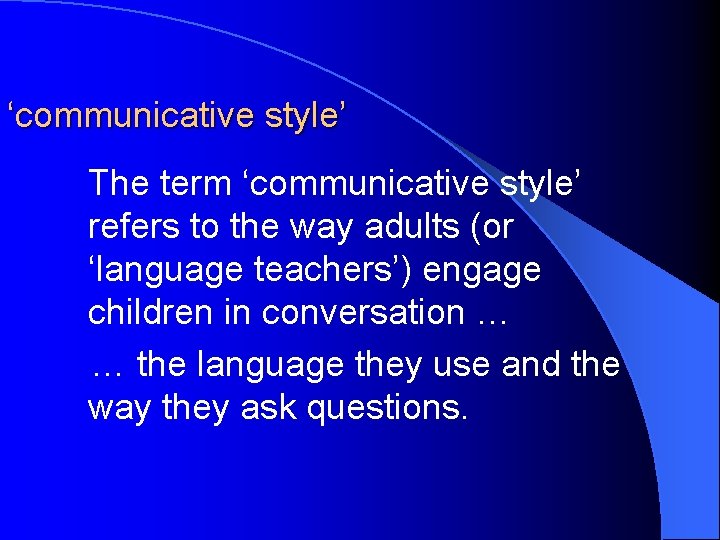 ‘communicative style’

The term ‘communicative style’ refers to the way adults (or ‘language teachers’) engage children in conversation …

… the language they use and the way they ask questions.